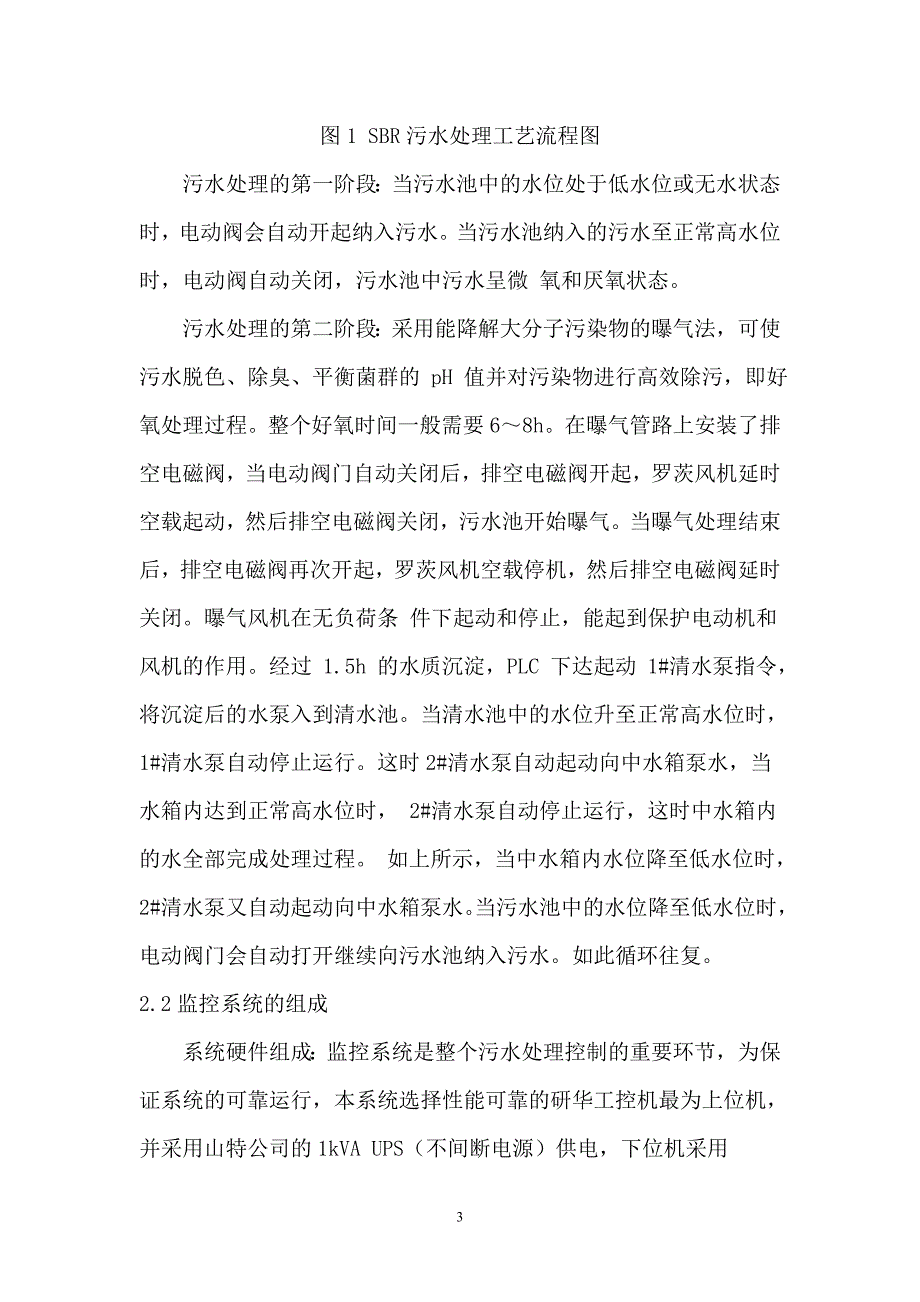 图 1 SBR 污水处理工艺流程图

污水处理的第一阶段：当污水池中的水位处于低水位或无水状态时，电动阀会自动开起纳入污水。当污水池纳入的污水至正常高水位时，电动阀自动关闭，污水池中污水呈微 氧和厌氧状态。

污水处理的第二阶段：采用能降解大分子污染物的曝气法，可使污水脱色、除臭、平衡菌群的 pH 值并对污染物进行高效除污，即好氧处理过程。整个好氧时间一般需要 6～8h。在曝气管路上安装了排空电磁阀，当电动阀门自动关闭后，排空电磁阀开起，罗茨风机延时空载起动，然后排空电磁阀关闭，污水池开始曝气。当曝气处理结束后，排空电磁阀再次开起，罗茨风机空载停机，然后排空电磁阀延时关闭。曝气风机在无负荷条 件下起动和停止，能起到保护电动机和风机的作用。经过 1.5h 的水质沉淀，PLC 下达起动 1#清水泵指令，将沉淀后的水泵入到清水池。当清水池中的水位升至正常高水位时，1#清水泵自动停止运行。这时 2#清水泵自动起动向中水箱泵水，当水箱内达到正常高水位时， 2#清水泵自动停止运行，这时中水箱内的水全部完成处理过程。 如上所示，当中水箱内水位降至低水位时，2#清水泵又自动起动向中水箱泵水。当污水池中的水位降至低水位时，电动阀门会自动打开继续向污水池纳入污水。如此循环往复。

2.2 监控系统的组成

系统硬件组成：监控系统是整个污水处理控制的重要环节，为保证系统的可靠运行，本系统选择性能可靠的研华工控机最为上位机，并采用山特公司的 1kVA UPS（不间断电源）供电，下位机采用

3